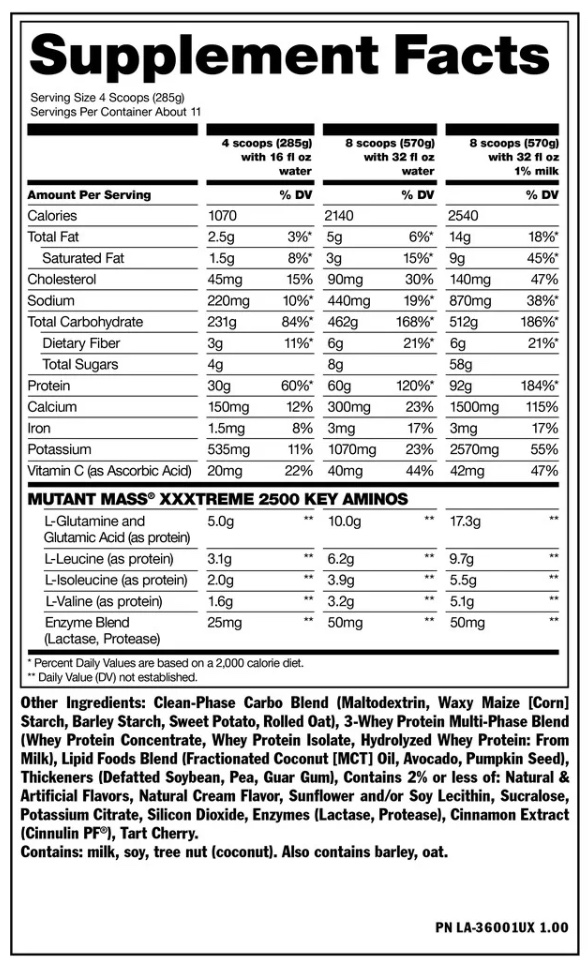 Supplement Facts

Serving Size 4 Scoops (285g)
Servings Per Container About 11

| | 4 scoops (285g) with 16 fl oz water | | 8 scoops (570g) with 32 fl oz water | | 8 scoops (570g) with 32 fl oz 1% milk | |
|---|---|---|---|---|---|---|
| Amount Per Serving | | % DV | | % DV | | % DV |
| Calories | 1070 | | 2140 | | 2540 | |
| Total Fat | 2.5g | 3%* | 5g | 6%* | 14g | 18%* |
| Saturated Fat | 1.5g | 8%* | 3g | 15%* | 9g | 45%* |
| Cholesterol | 45mg | 15% | 90mg | 30% | 140mg | 47% |
| Sodium | 220mg | 10%* | 440mg | 19%* | 870mg | 38%* |
| Total Carbohydrate | 231g | 84%* | 462g | 168%* | 512g | 186%* |
| Dietary Fiber | 3g | 11%* | 6g | 21%* | 6g | 21%* |
| Total Sugars | 4g | | 8g | | 58g | |
| Protein | 30g | 60%* | 60g | 120%* | 92g | 184%* |
| Calcium | 150mg | 12% | 300mg | 23% | 1500mg | 115% |
| Iron | 1.5mg | 8% | 3mg | 17% | 3mg | 17% |
| Potassium | 535mg | 11% | 1070mg | 23% | 2570mg | 55% |
| Vitamin C (as Ascorbic Acid) | 20mg | 22% | 40mg | 44% | 42mg | 47% |
| MUTANT MASS® XXXTREME 2500 KEY AMINOS | | | | | | |
| L-Glutamine and Glutamic Acid (as protein) | 5.0g | ** | 10.0g | ** | 17.3g | ** |
| L-Leucine (as protein) | 3.1g | ** | 6.2g | ** | 9.7g | ** |
| L-Isoleucine (as protein) | 2.0g | ** | 3.9g | ** | 5.5g | ** |
| L-Valine (as protein) | 1.6g | ** | 3.2g | ** | 5.1g | ** |
| Enzyme Blend (Lactase, Protease) | 25mg | ** | 50mg | ** | 50mg | ** |

* Percent Daily Values are based on a 2,000 calorie diet.
** Daily Value (DV) not established.

Other Ingredients: Clean-Phase Carbo Blend (Maltodextrin, Waxy Maize [Corn] Starch, Barley Starch, Sweet Potato, Rolled Oat), 3-Whey Protein Multi-Phase Blend (Whey Protein Concentrate, Whey Protein Isolate, Hydrolyzed Whey Protein: From Milk), Lipid Foods Blend (Fractionated Coconut [MCT] Oil, Avocado, Pumpkin Seed), Thickeners (Defatted Soybean, Pea, Guar Gum), Contains 2% or less of: Natural & Artificial Flavors, Natural Cream Flavor, Sunflower and/or Soy Lecithin, Sucralose, Potassium Citrate, Silicon Dioxide, Enzymes (Lactase, Protease), Cinnamon Extract (Cinnulin PF®), Tart Cherry.
Contains: milk, soy, tree nut (coconut). Also contains barley, oat.

PN LA-36001UX 1.00